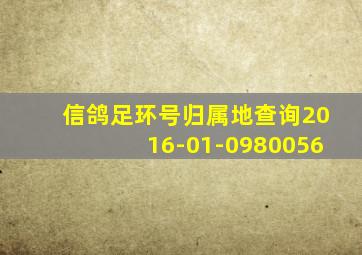 信鸽足环号归属地查询2016-01-0980056